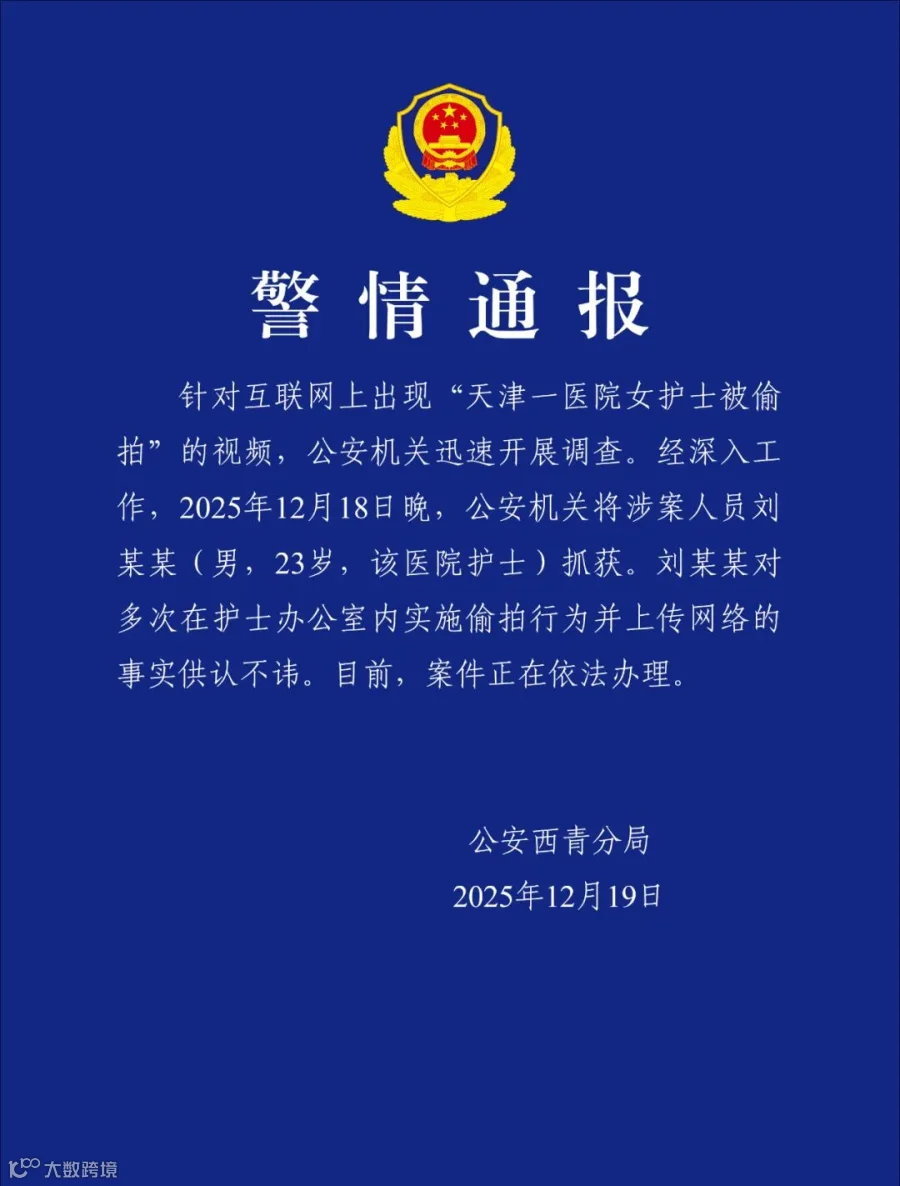 警情通报

针对互联网上出现“天津一医院女护士被偷拍”的视频，公安机关迅速开展调查。经深入工作，2025年12月18日晚，公安机关将涉案人员刘某某（男，23岁，该医院护士）抓获。刘某某对多次在护士办公室内实施偷拍行为并上传网络的事实供认不讳。目前，案件正在依法办理。

公安西青分局
2025年12月19日

大数跨境